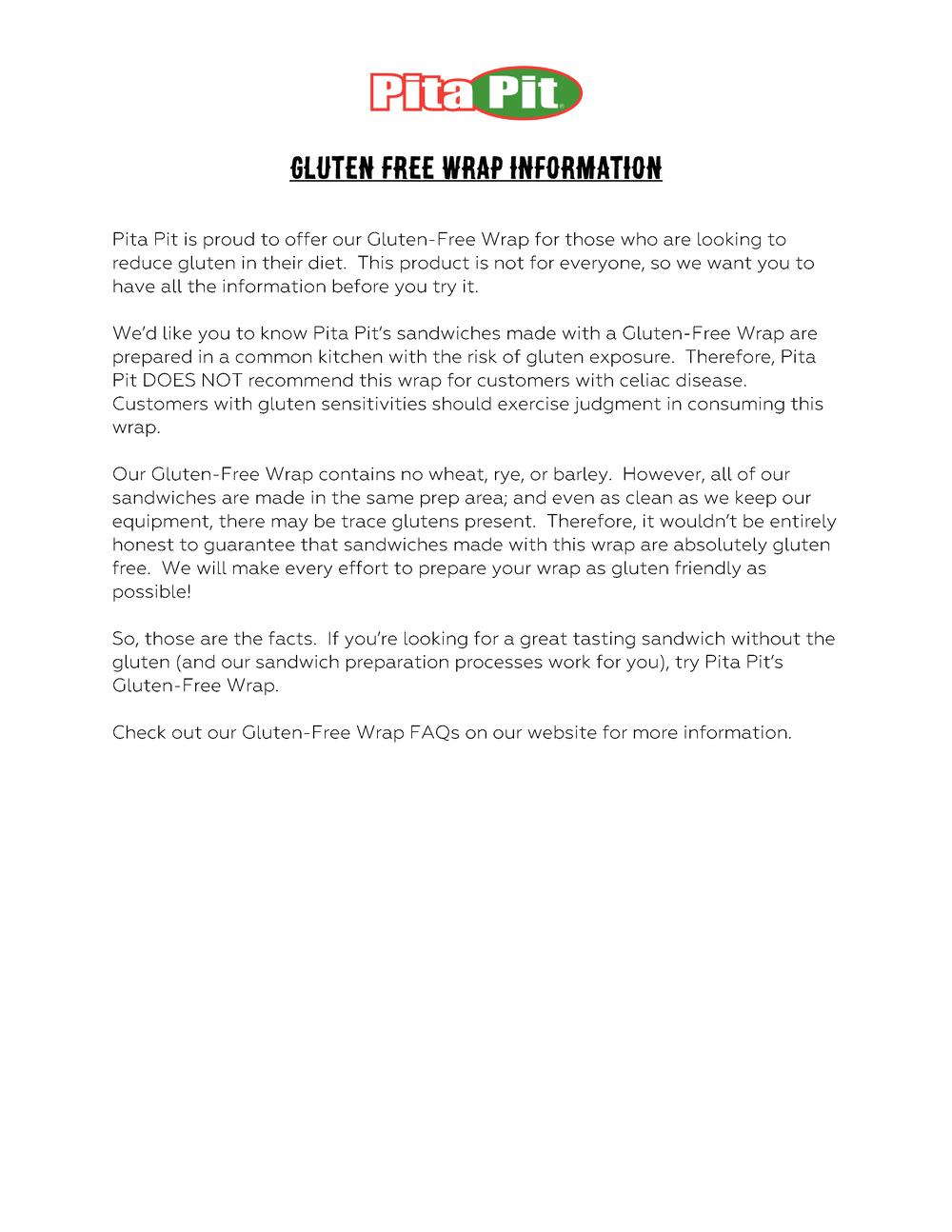 Pita Pit

GLUTEN FREE WRAP INFORMATION

Pita Pit is proud to offer our Gluten-Free Wrap for those who are looking to reduce gluten in their diet. This product is not for everyone, so we want you to have all the information before you try it.

We'd like you to know Pita Pit's sandwiches made with a Gluten-Free Wrap are prepared in a common kitchen with the risk of gluten exposure. Therefore, Pita Pit DOES NOT recommend this wrap for customers with celiac disease. Customers with gluten sensitivities should exercise judgment in consuming this wrap.

Our Gluten-Free Wrap contains no wheat, rye, or barley. However, all of our sandwiches are made in the same prep area; and even as clean as we keep our equipment, there may be trace glutens present. Therefore, it wouldn't be entirely honest to guarantee that sandwiches made with this wrap are absolutely gluten free. We will make every effort to prepare your wrap as gluten friendly as possible!

So, those are the facts. If you're looking for a great tasting sandwich without the gluten (and our sandwich preparation processes work for you), try Pita Pit's Gluten-Free Wrap.

Check out our Gluten-Free Wrap FAQs on our website for more information.